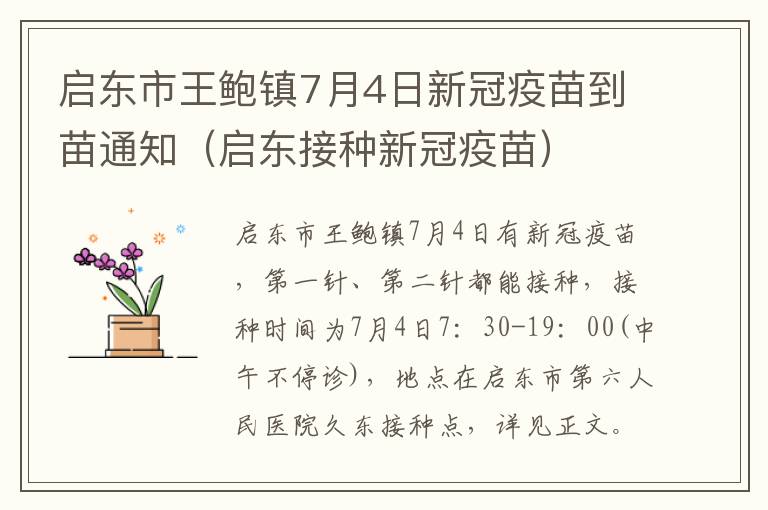 启东市王鲍镇7月4日新冠疫苗到苗通知（启东接种新冠疫苗）

启东市王鲍镇7月4日有新冠疫苗，第一针、第二针都能接种，接种时间为7月4日7：30-19：00(中午不停诊)，地点在启东市第六人民医院久东接种点，详见正文。